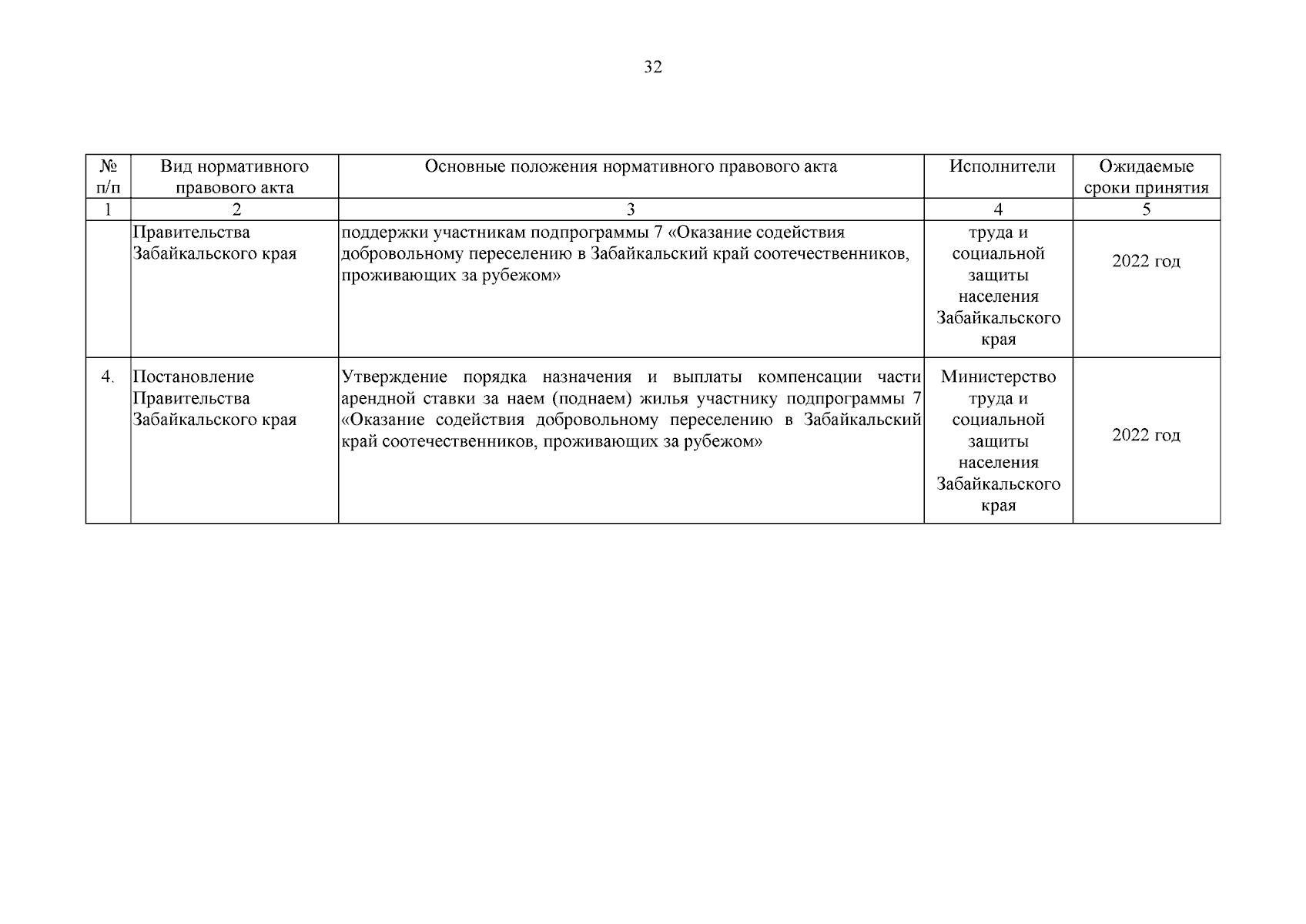 32

| № п/п | Вид нормативного правового акта | Основные положения нормативного правового акта | Исполнители | Ожидаемые сроки принятия |
|---|---|---|---|---|
| 1 | 2 | 3 | 4 | 5 |
| | Правительства Забайкальского края | поддержки участникам подпрограммы 7 «Оказание содействия добровольному переселению в Забайкальский край соотечественников, проживающих за рубежом» | труда и социальной защиты населения Забайкальского края | 2022 год |
| 4. | Постановление Правительства Забайкальского края | Утверждение порядка назначения и выплаты компенсации части арендной ставки за наем (поднаем) жилья участнику подпрограммы 7 «Оказание содействия добровольному переселению в Забайкальский край соотечественников, проживающих за рубежом» | Министерство труда и социальной защиты населения Забайкальского края | 2022 год |